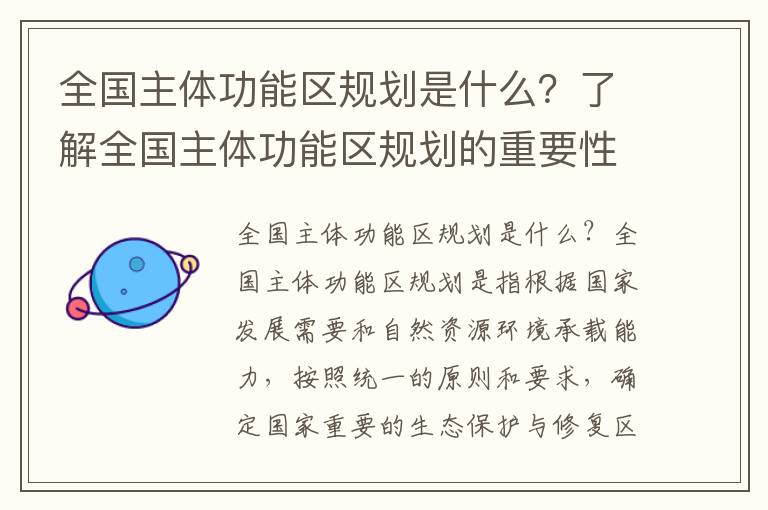 全国主体功能区规划是什么？了解全国主体功能区规划的重要性

全国主体功能区规划是什么？全国主体功能区规划是指根据国家发展需要和自然资源环境承载能力，按照统一的原则和要求，确定国家重要的生态保护与修复区